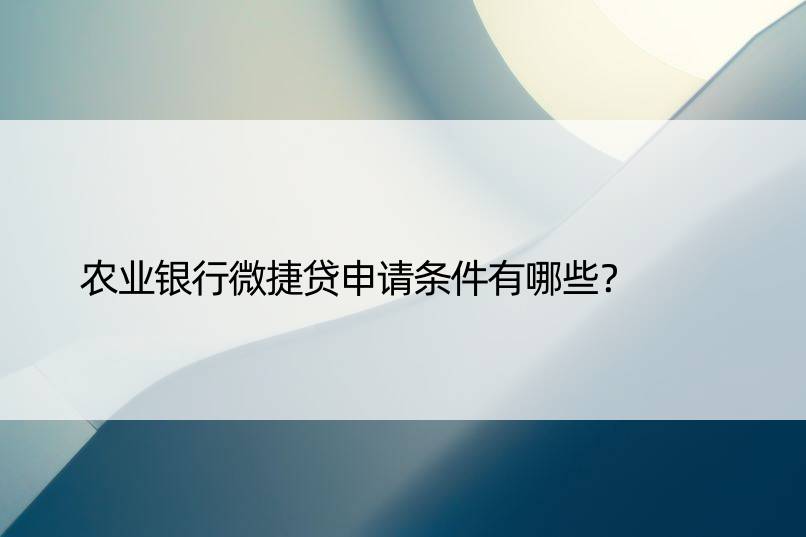 农业银行微捷贷申请条件有哪些?